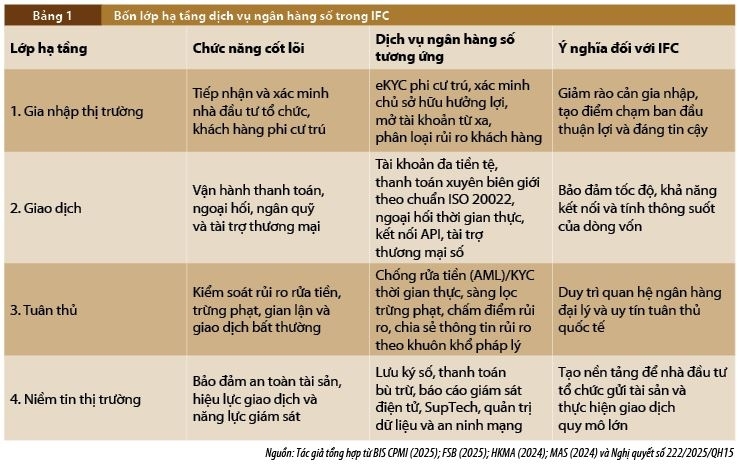 Bảng 1 Bốn lớp hạ tầng dịch vụ ngân hàng số trong IFC

| Lớp hạ tầng | Chức năng cốt lõi | Dịch vụ ngân hàng số tương ứng | Ý nghĩa đối với IFC |
|---|---|---|---|
| 1. Gia nhập thị trường | Tiếp nhận và xác minh nhà đầu tư tổ chức, khách hàng phi cư trú | eKYC phi cư trú, xác minh chủ sở hữu hưởng lợi, mở tài khoản từ xa, phân loại rủi ro khách hàng | Giảm rào cản gia nhập, tạo điểm chạm ban đầu thuận lợi và đáng tin cậy |
| 2. Giao dịch | Vận hành thanh toán, ngoại hối, ngân quỹ và tài trợ thương mại | Tài khoản đa tiền tệ, thanh toán xuyên biên giới theo chuẩn ISO 20022, ngoại hối thời gian thực, kết nối API, tài trợ thương mại số | Bảo đảm tốc độ, khả năng kết nối và tính thông suốt của dòng vốn |
| 3. Tuân thủ | Kiểm soát rủi ro rửa tiền, trừng phạt, gian lận và giao dịch bất thường | Chống rửa tiền (AML)/KYC thời gian thực, sàng lọc trừng phạt, chấm điểm rủi ro, chia sẻ thông tin rủi ro theo khuôn khổ pháp lý | Duy trì quan hệ ngân hàng đại lý và uy tín tuân thủ quốc tế |
| 4. Niềm tin thị trường | Bảo đảm an toàn tài sản, hiệu lực giao dịch và năng lực giám sát | Lưu ký số, thanh toán bù trừ, báo cáo giám sát điện tử, SupTech, quản trị dữ liệu và an ninh mạng | Tạo nền tảng để nhà đầu tư tổ chức gửi tài sản và thực hiện giao dịch quy mô lớn |

Nguồn: Tác giả tổng hợp từ BIS CPMI (2025); FSB (2025); HKMA (2024); MAS (2024) và Nghị quyết số 222/2025/QH15